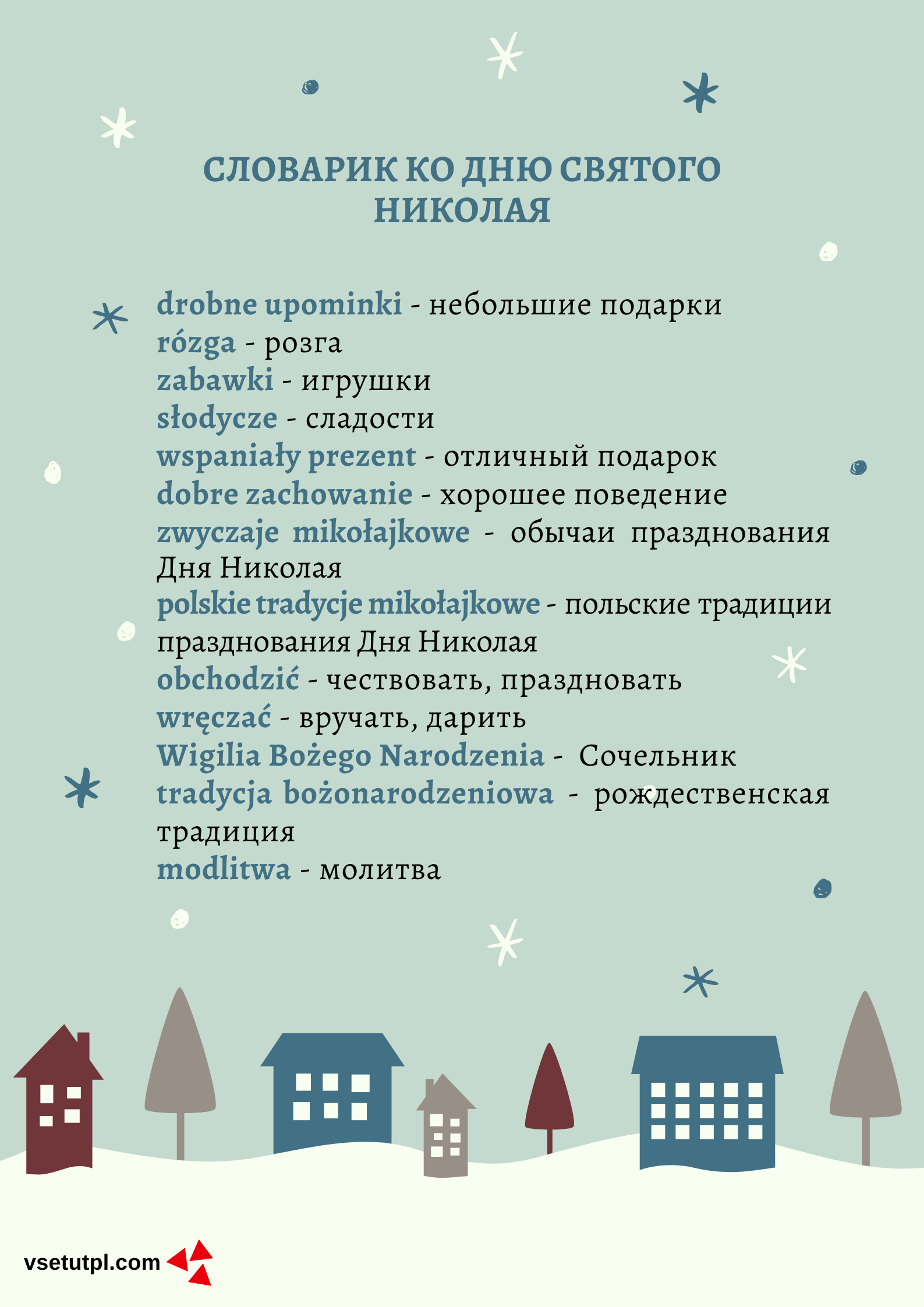 СЛОВАРИК КО ДНЮ СВЯТОГО НИКОЛАЯ

drobne upominki - небольшие подарки
rózga - розга
zabawki - игрушки
słodycze - сладости
wspaniały prezent - отличный подарок
dobre zachowanie - хорошее поведение
zwyczaje mikołajkowe - обычаи празднования Дня Николая
polskie tradycje mikołajkowe - польские традиции празднования Дня Николая
obchodzić - чествовать, праздновать
wręczać - вручать, дарить
Wigilia Bożego Narodzenia - Сочельник
tradycja bożonarodzeniowa - рождественская традиция
modlitwa - молитва

vsetutpl.com